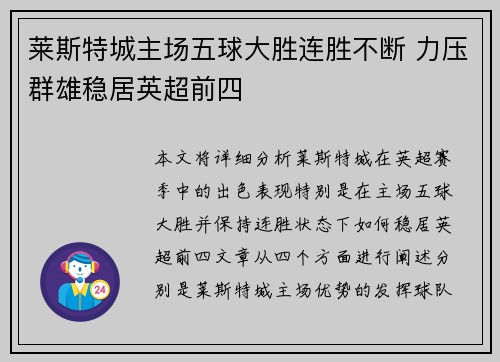 莱斯特城主场五球大胜连胜不断 力压群雄稳居英超前四

本文将详细分析莱斯特城在英超赛季中的出色表现特别是在主场五球大胜并保持连胜状态下如何稳居英超前四文章从四个方面进行阐述分别是莱斯特城主场优势的发挥球队

24